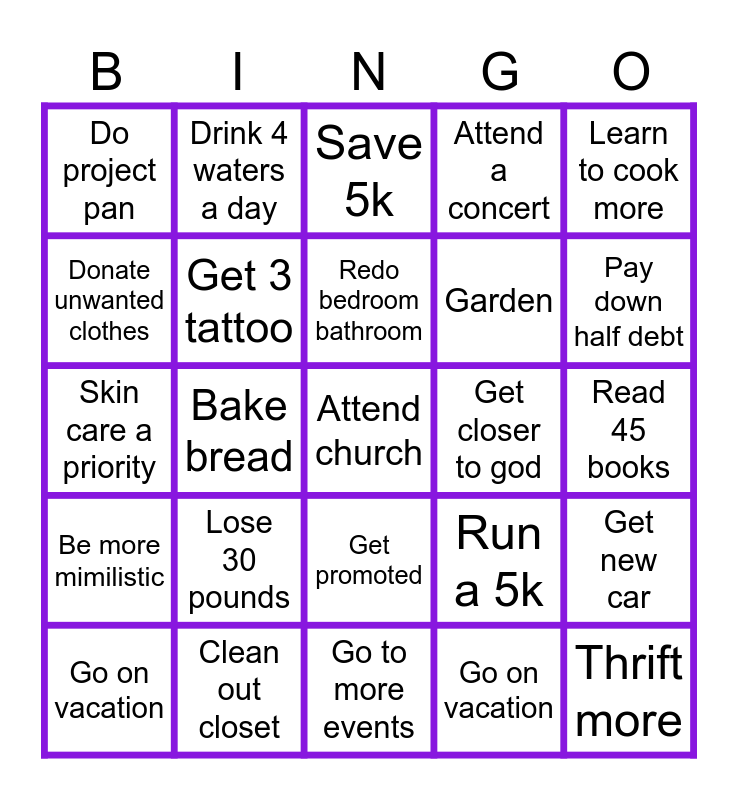 | B | I | N | G | O |
|---|---|---|---|---|
| Do project pan | Drink 4 waters a day | Save 5k | Attend a concert | Learn to cook more |
| Donate unwanted clothes | Get 3 tattoo | Redo bedroom bathroom | Garden | Pay down half debt |
| Skin care a priority | Bake bread | Attend church | Get closer to god | Read 45 books |
| Be more mimilistic | Lose 30 pounds | Get promoted | Run a 5k | Get new car |
| Go on vacation | Clean out closet | Go to more events | Go on vacation | Thrift more |